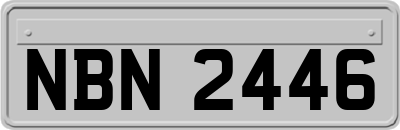 NBN 2446